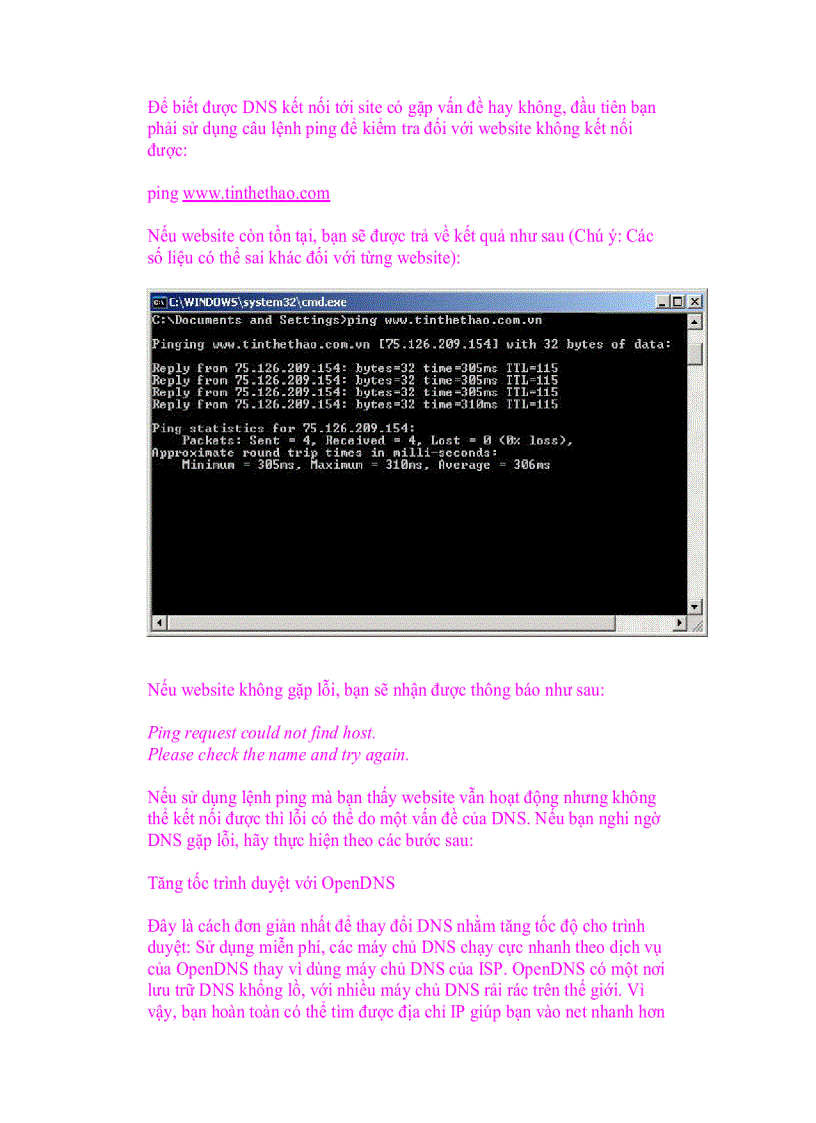 Để biết được DNS kết nối tới site có gặp vấn đề hay không, đầu tiên bạn phải sử dụng câu lệnh ping để kiểm tra đối với website không kết nối được:

ping www.tinthethao.com

Nếu website còn tồn tại, bạn sẽ được trả về kết quả như sau (Chú ý: Các số liệu có thể sai khác đối với từng website):

C:\WINDOWS\system32\cmd.exe
C:\Documents and Settings>ping www.tinthethao.com.vn

Pinging www.tinthethao.com.vn [75.126.209.154] with 32 bytes of data:

Reply from 75.126.209.154: bytes=32 time=305ms TTL=115
Reply from 75.126.209.154: bytes=32 time=305ms TTL=115
Reply from 75.126.209.154: bytes=32 time=305ms TTL=115
Reply from 75.126.209.154: bytes=32 time=310ms TTL=115

Ping statistics for 75.126.209.154:
Packets: Sent = 4, Received = 4, Lost = 0 (0% loss),
Approximate round trip times in milli-seconds:
Minimum = 305ms, Maximum = 310ms, Average = 306ms

Nếu website không gặp lỗi, bạn sẽ nhận được thông báo như sau:

Ping request could not find host.
Please check the name and try again.

Nếu sử dụng lệnh ping mà bạn thấy website vẫn hoạt động nhưng không thể kết nối được thì lỗi có thể do một vấn đề của DNS. Nếu bạn nghi ngờ DNS gặp lỗi, hãy thực hiện theo các bước sau:

Tăng tốc trình duyệt với OpenDNS

Đây là cách đơn giản nhất để thay đổi DNS nhằm tăng tốc độ cho trình duyệt: Sử dụng miễn phí, các máy chủ DNS chạy cực nhanh theo dịch vụ của OpenDNS thay vì dùng máy chủ DNS của ISP. OpenDNS có một nơi lưu trữ DNS khổng lồ, với nhiều máy chủ DNS rải rác trên thế giới. Vì vậy, bạn hoàn toàn có thể tìm được địa chỉ IP giúp bạn vào net nhanh hơn